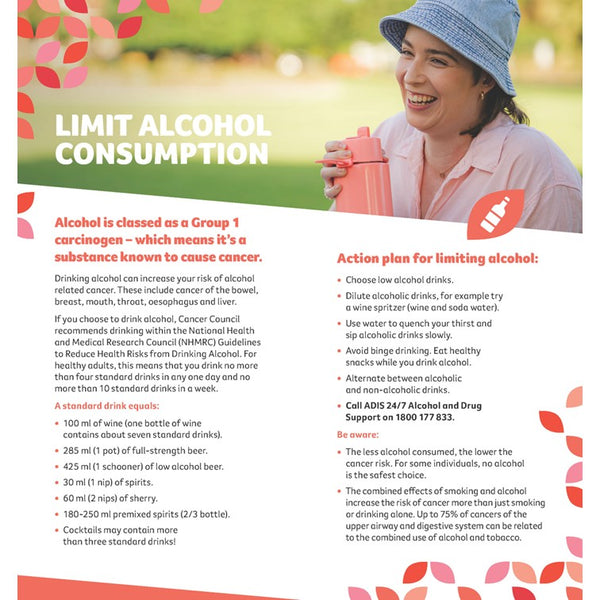 LIMIT ALCOHOL CONSUMPTION

Alcohol is classed as a Group 1 carcinogen – which means it's a substance known to cause cancer.

Drinking alcohol can increase your risk of alcohol related cancer. These include cancer of the bowel, breast, mouth, throat, oesophagus and liver.

If you choose to drink alcohol, Cancer Council recommends drinking within the National Health and Medical Research Council (NHMRC) Guidelines to Reduce Health Risks from Drinking Alcohol. For healthy adults, this means that you drink no more than four standard drinks in any one day and no more than 10 standard drinks in a week.

A standard drink equals:

• 100 ml of wine (one bottle of wine contains about seven standard drinks).
• 285 ml (1 pot) of full-strength beer.
• 425 ml (1 schooner) of low alcohol beer.
• 30 ml (1 nip) of spirits.
• 60 ml (2 nips) of sherry.
• 180-250 ml premixed spirits (2/3 bottle).
• Cocktails may contain more than three standard drinks!

Action plan for limiting alcohol:

• Choose low alcohol drinks.
• Dilute alcoholic drinks, for example try a wine spritzer (wine and soda water).
• Use water to quench your thirst and sip alcoholic drinks slowly.
• Avoid binge drinking. Eat healthy snacks while you drink alcohol.
• Alternate between alcoholic and non-alcoholic drinks.
• Call ADIS 24/7 Alcohol and Drug Support on 1800 177 833.

Be aware:

• The less alcohol consumed, the lower the cancer risk. For some individuals, no alcohol is the safest choice.
• The combined effects of smoking and alcohol increase the risk of cancer more than just smoking or drinking alone. Up to 75% of cancers of the upper airway and digestive system can be related to the combined use of alcohol and tobacco.